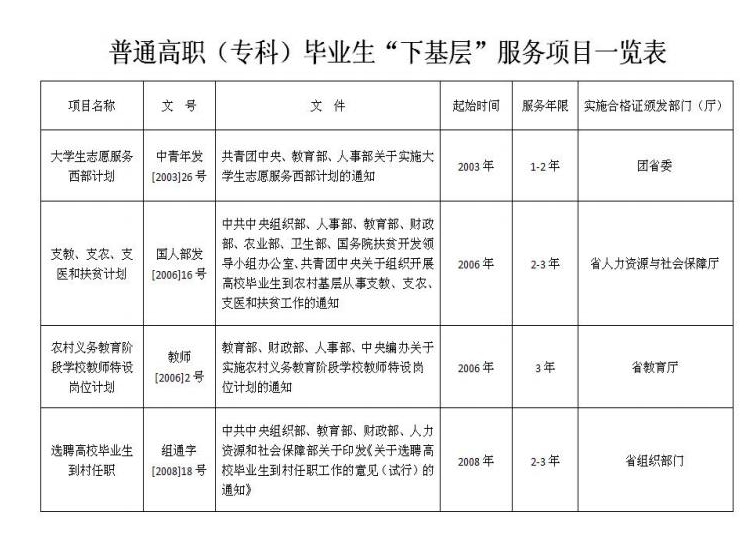 普通高职（专科）毕业生“下基层”服务项目一览表

| 项目名称 | 文 号 | 文 件 | 起始时间 | 服务年限 | 实施合格证颁发部门（厅） |
|---|---|---|---|---|---|
| 大学生志愿服务西部计划 | 中青年发[2003]26号 | 共青团中央、教育部、人事部关于实施大学生志愿服务西部计划的通知 | 2003年 | 1-2年 | 团省委 |
| 支教、支农、支医和扶贫计划 | 国人部发[2006]16号 | 中共中央组织部、人事部、教育部、财政部、农业部、卫生部、国务院扶贫开发领导小组办公室、共青团中央关于组织开展高校毕业生到农村基层从事支教、支农、支医和扶贫工作的通知 | 2006年 | 2-3年 | 省人力资源与社会保障厅 |
| 农村义务教育阶段学校教师特设岗位计划 | 教师[2006]2号 | 教育部、财政部、人事部、中央编办关于实施农村义务教育阶段学校教师特设岗位计划的通知 | 2006年 | 3年 | 省教育厅 |
| 选聘高校毕业生到村任职 | 组通字[2008]18号 | 中共中央组织部、教育部、财政部、人力资源和社会保障部关于印发《关于选聘高校毕业生到村任职工作的意见（试行）的通知》 | 2008年 | 2-3年 | 省组织部门 |